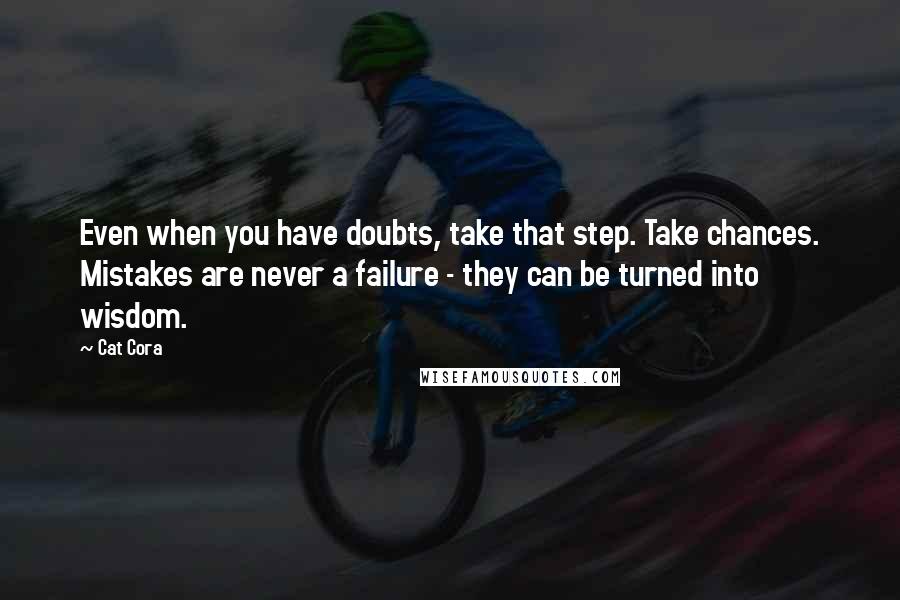 Even when you have doubts, take that step. Take chances. Mistakes are never a failure - they can be turned into wisdom.

~ Cat Cora

WISEFAMOUSQUOTES.COM